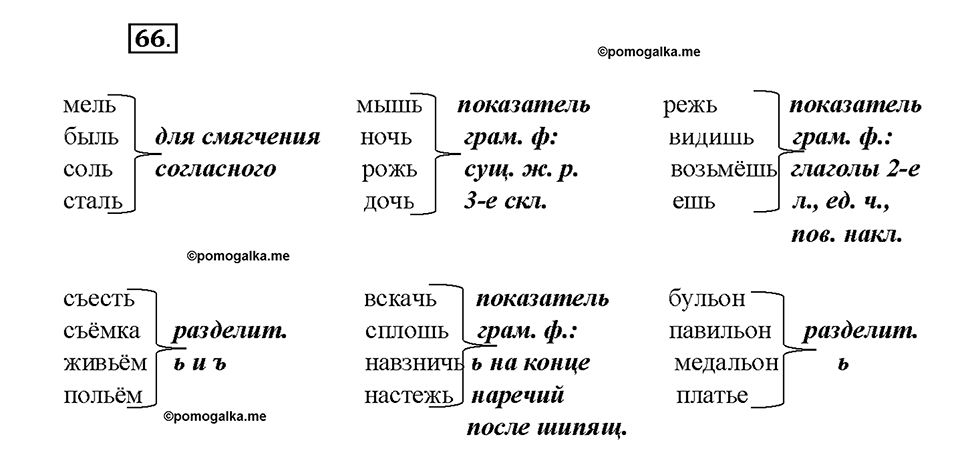 66.

©pomogalka.me

мель
быль
соль
сталь
для смягчения согласного

мышь
ночь
рожь
дочь
показатель грам. ф: сущ. ж. р. 3-е скл.

режь
видишь
возьмёшь
ешь
показатель грам. ф.: глаголы 2-е л., ед. ч., пов. накл.

©pomogalka.me

съесть
съёмка
живьём
польём
разделит. ь и ъ

©pomogalka.me

вскачь
сплошь
навзничь
настежь
показатель грам. ф.: ь на конце наречий после шипящ.

бульон
павильон
медальон
платье
разделит. ь